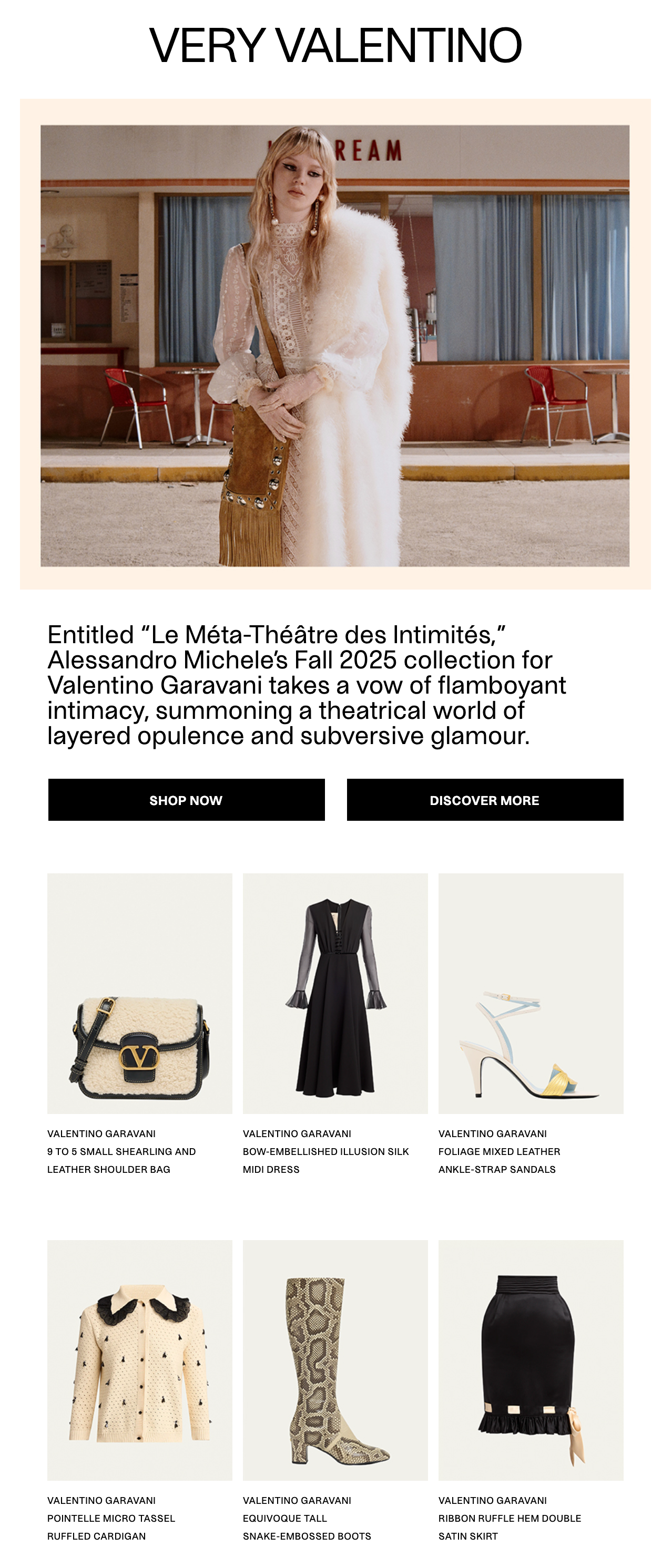 VERY VALENTINO

Entitled "Le Méta-Théâtre des Intimités," Alessandro Michele's Fall 2025 collection for Valentino Garavani takes a vow of flamboyant intimacy, summoning a theatrical world of layered opulence and subversive glamour.

SHOP NOW

DISCOVER MORE

VALENTINO GARAVANI
9 TO 5 SMALL SHEARLING AND LEATHER SHOULDER BAG

VALENTINO GARAVANI
BOW-EMBELLISHED ILLUSION SILK MIDI DRESS

VALENTINO GARAVANI
FOLIAGE MIXED LEATHER ANKLE-STRAP SANDALS

VALENTINO GARAVANI
POINTELLE MICRO TASSEL RUFFLED CARDIGAN

VALENTINO GARAVANI
EQUIVOQUE TALL SNAKE-EMBOSSED BOOTS

VALENTINO GARAVANI
RIBBON RUFFLE HEM DOUBLE SATIN SKIRT